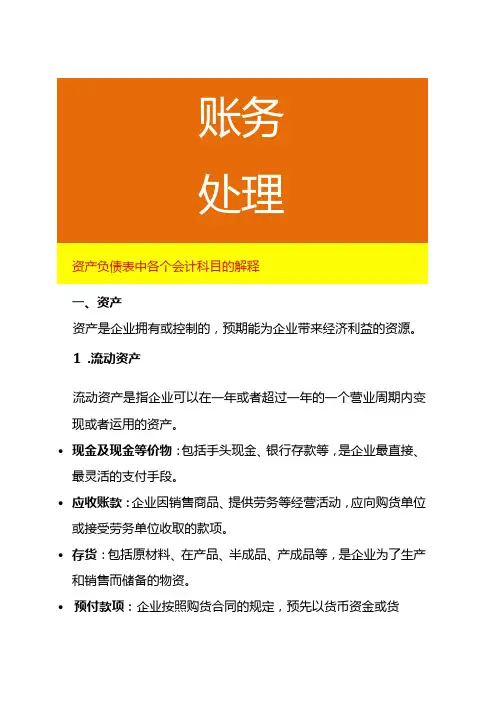 账务
处理

资产负债表中各个会计科目的解释

一、资产

资产是企业拥有或控制的，预期能为企业带来经济利益的资源。

1 .流动资产

流动资产是指企业可以在一年或者超过一年的一个营业周期内变现或者运用的资产。

• 现金及现金等价物：包括手头现金、银行存款等，是企业最直接、最灵活的支付手段。

• 应收账款：企业因销售商品、提供劳务等经营活动，应向购货单位或接受劳务单位收取的款项。

• 存货：包括原材料、在产品、半成品、产成品等，是企业为了生产和销售而储备的物资。

• 预付款项：企业按照购货合同的规定，预先以货币资金或货